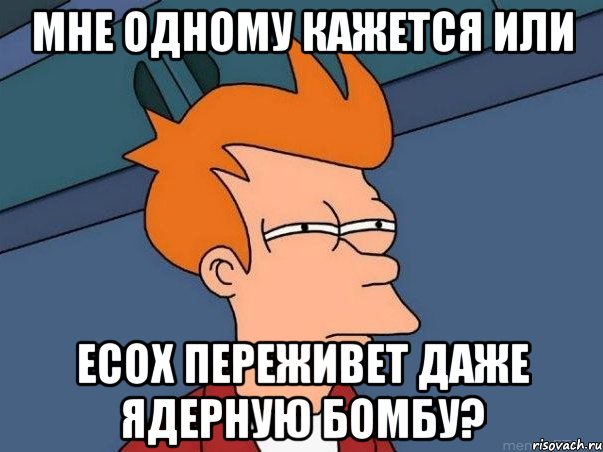 МНЕ ОДНОМУ КАЖЕТСЯ ИЛИ

ECOX ПЕРЕЖИВЕТ ДАЖЕ ЯДЕРНУЮ БОМБУ?

risovach.ru